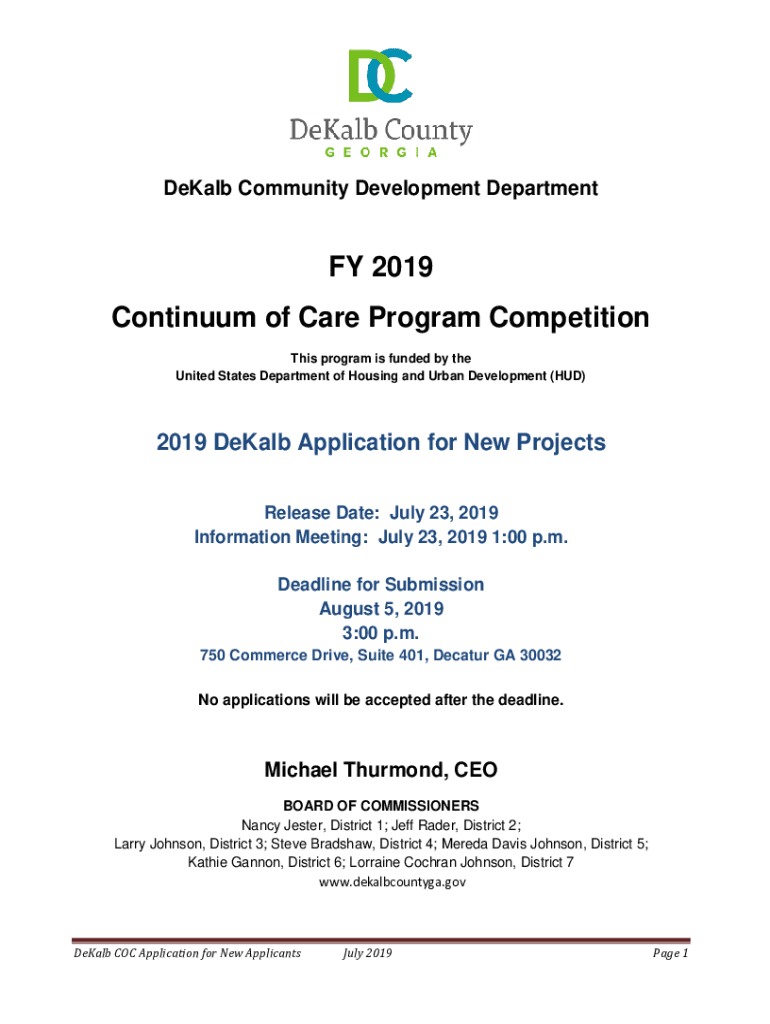 DC

DeKalb County
GEORGIA

DeKalb Community Development Department

FY 2019
Continuum of Care Program Competition

This program is funded by the
United States Department of Housing and Urban Development (HUD)

2019 DeKalb Application for New Projects

Release Date: July 23, 2019
Information Meeting: July 23, 2019 1:00 p.m.

Deadline for Submission
August 5, 2019
3:00 p.m.
750 Commerce Drive, Suite 401, Decatur GA 30032

No applications will be accepted after the deadline.

Michael Thurmond, CEO

BOARD OF COMMISSIONERS
Nancy Jester, District 1; Jeff Rader, District 2;
Larry Johnson, District 3; Steve Bradshaw, District 4; Mereda Davis Johnson, District 5;
Kathie Gannon, District 6; Lorraine Cochran Johnson, District 7
www.dekalbcountyga.gov

DeKalb COC Application for New Applicants July 2019 Page 1